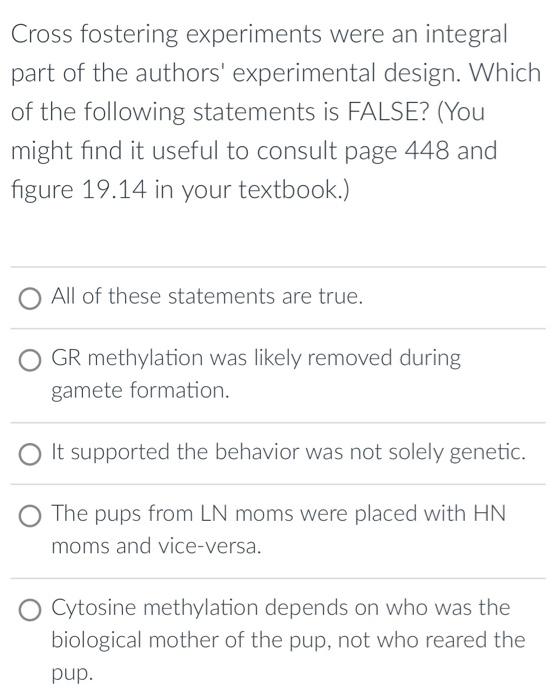 Cross fostering experiments were an integral part of the authors' experimental design. Which of the following statements is FALSE? (You might find it useful to consult page 448 and figure 19.14 in your textbook.)

All of these statements are true.

GR methylation was likely removed during gamete formation.

It supported the behavior was not solely genetic.

The pups from LN moms were placed with HN moms and vice-versa.

Cytosine methylation depends on who was the biological mother of the pup, not who reared the pup.